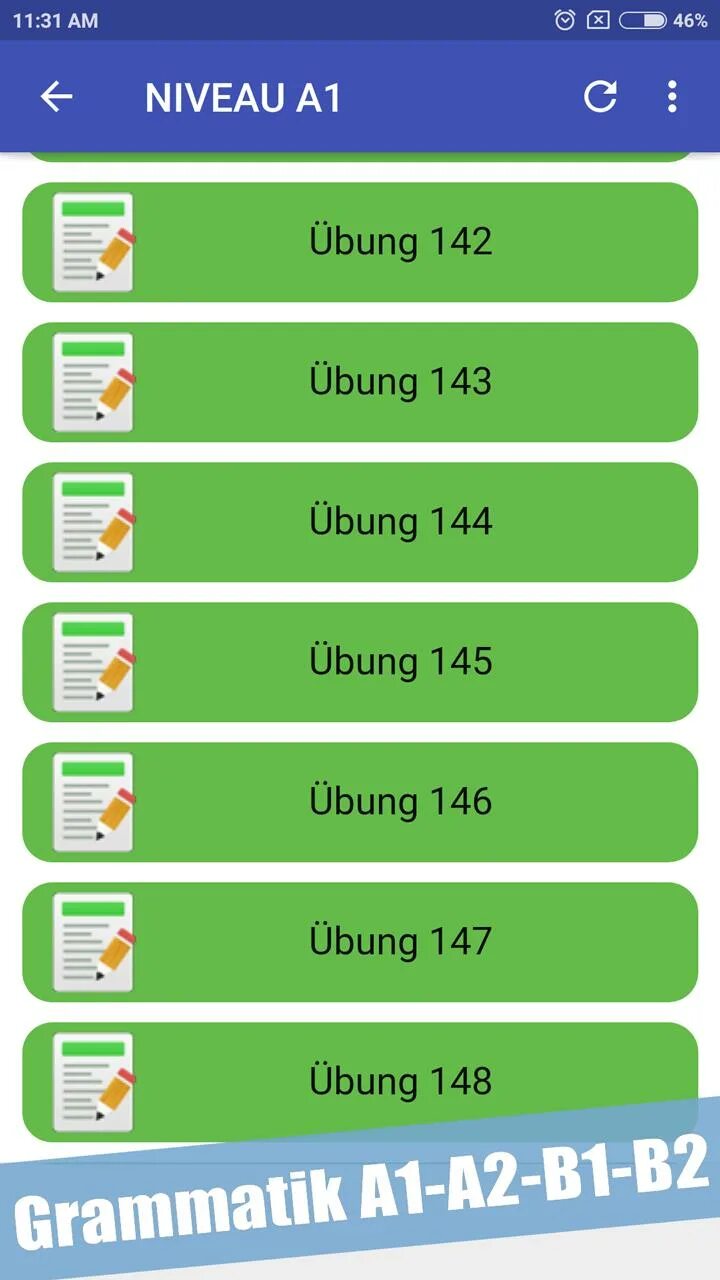 11:31 AM 46%

NIVEAU A1

Übung 142

Übung 143

Übung 144

Übung 145

Übung 146

Übung 147

Übung 148

Grammatik A1-A2-B1-B2